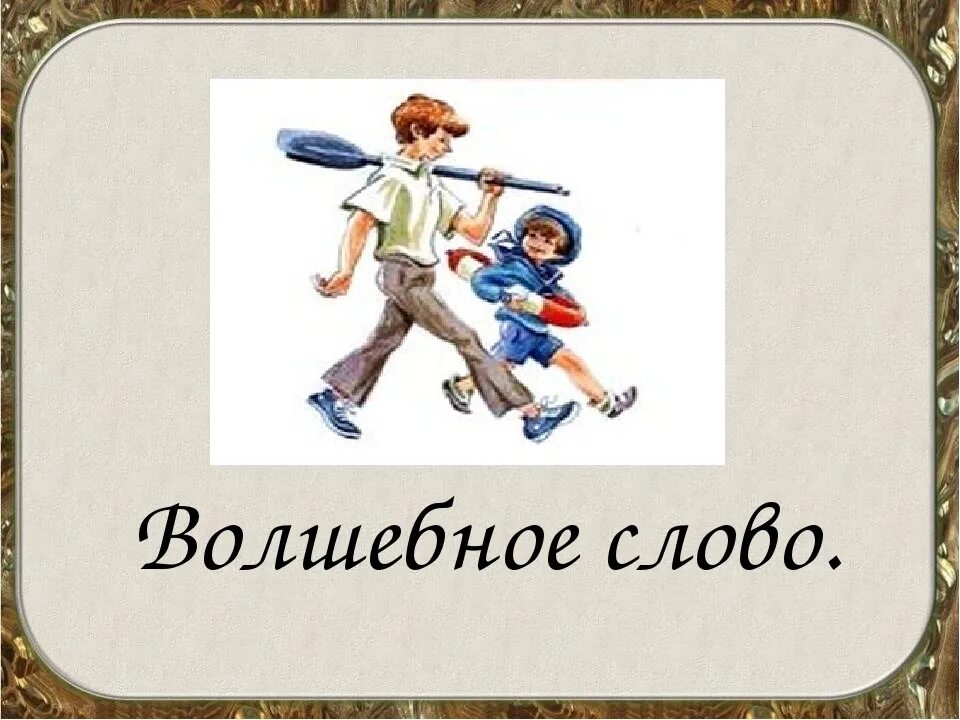 Волшебное слово.